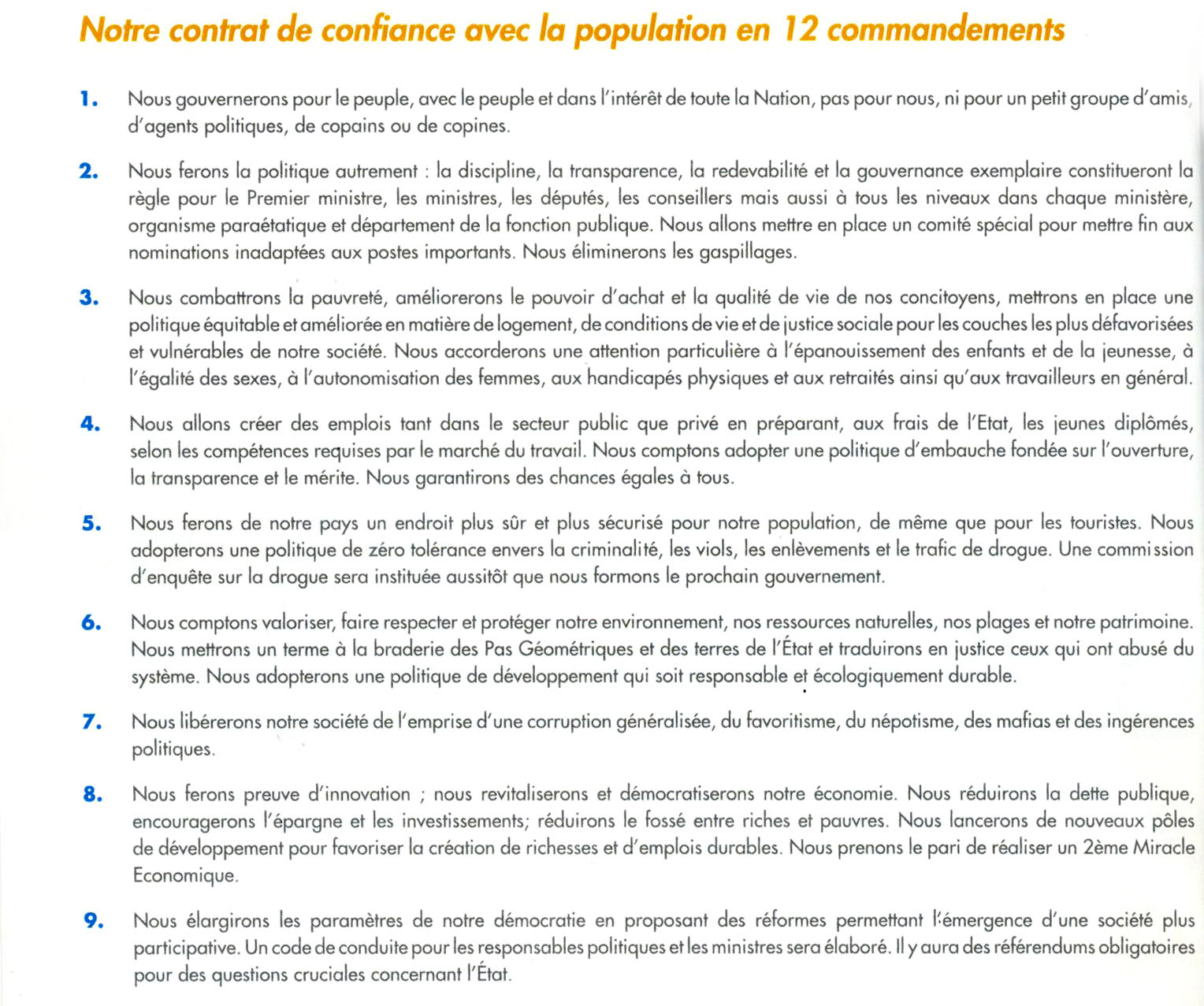 Notre contrat de confiance avec la population en 12 commandements

1. Nous gouvernerons pour le peuple, avec le peuple et dans l'intérêt de toute la Nation, pas pour nous, ni pour un petit groupe d'amis, d'agents politiques, de copains ou de copines.

2. Nous ferons la politique autrement : la discipline, la transparence, la redevabilité et la gouvernance exemplaire constitueront la règle pour le Premier ministre, les ministres, les députés, les conseillers mais aussi à tous les niveaux dans chaque ministère, organisme paraétatique et département de la fonction publique. Nous allons mettre en place un comité spécial pour mettre fin aux nominations inadaptées aux postes importants. Nous éliminerons les gaspillages.

3. Nous combattrons la pauvreté, améliorerons le pouvoir d'achat et la qualité de vie de nos concitoyens, mettrons en place une politique équitable et améliorée en matière de logement, de conditions de vie et de justice sociale pour les couches les plus défavorisées et vulnérables de notre société. Nous accorderons une attention particulière à l'épanouissement des enfants et de la jeunesse, à l'égalité des sexes, à l'autonomisation des femmes, aux handicapés physiques et aux retraités ainsi qu'aux travailleurs en général.

4. Nous allons créer des emplois tant dans le secteur public que privé en préparant, aux frais de l'Etat, les jeunes diplômés, selon les compétences requises par le marché du travail. Nous comptons adopter une politique d'embauche fondée sur l'ouverture, la transparence et le mérite. Nous garantirons des chances égales à tous.

5. Nous ferons de notre pays un endroit plus sûr et plus sécurisé pour notre population, de même que pour les touristes. Nous adopterons une politique de zéro tolérance envers la criminalité, les viols, les enlèvements et le trafic de drogue. Une commission d'enquête sur la drogue sera instituée aussitôt que nous formons le prochain gouvernement.

6. Nous comptons valoriser, faire respecter et protéger notre environnement, nos ressources naturelles, nos plages et notre patrimoine. Nous mettrons un terme à la braderie des Pas Géométriques et des terres de l'État et traduirons en justice ceux qui ont abusé du système. Nous adopterons une politique de développement qui soit responsable et écologiquement durable.

7. Nous libérerons notre société de l'emprise d'une corruption généralisée, du favoritisme, du népotisme, des mafias et des ingérences politiques.

8. Nous ferons preuve d'innovation ; nous revitaliserons et démocratiserons notre économie. Nous réduirons la dette publique, encouragerons l'épargne et les investissements; réduirons le fossé entre riches et pauvres. Nous lancerons de nouveaux pôles de développement pour favoriser la création de richesses et d'emplois durables. Nous prenons le pari de réaliser un 2ème Miracle Economique.

9. Nous élargirons les paramètres de notre démocratie en proposant des réformes permettant l'émergence d'une société plus participative. Un code de conduite pour les responsables politiques et les ministres sera élaboré. Il y aura des référendums obligatoires pour des questions cruciales concernant l'État.